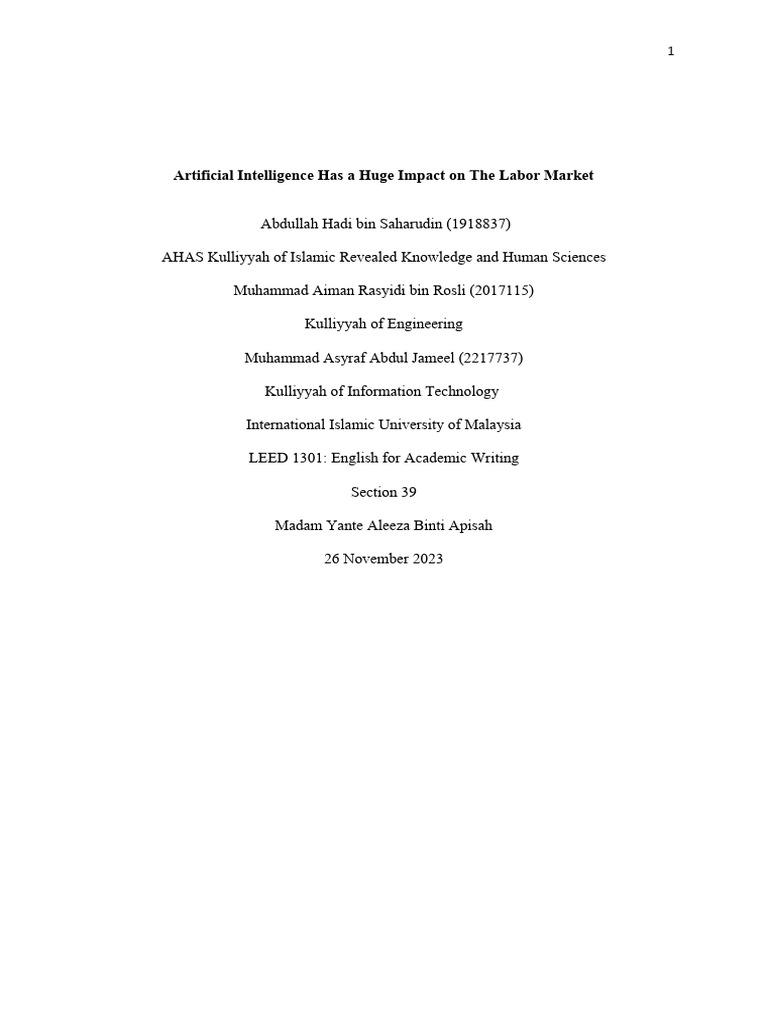 1

Artificial Intelligence Has a Huge Impact on The Labor Market

Abdullah Hadi bin Saharudin (1918837)

AHAS Kulliyyah of Islamic Revealed Knowledge and Human Sciences

Muhammad Aiman Rasyidi bin Rosli (2017115)

Kulliyyah of Engineering

Muhammad Asyraf Abdul Jameel (2217737)

Kulliyyah of Information Technology

International Islamic University of Malaysia

LEED 1301: English for Academic Writing

Section 39

Madam Yante Aleeza Binti Apisah

26 November 2023